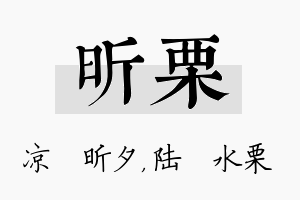 昕栗

凉 昕夕,陆 水栗